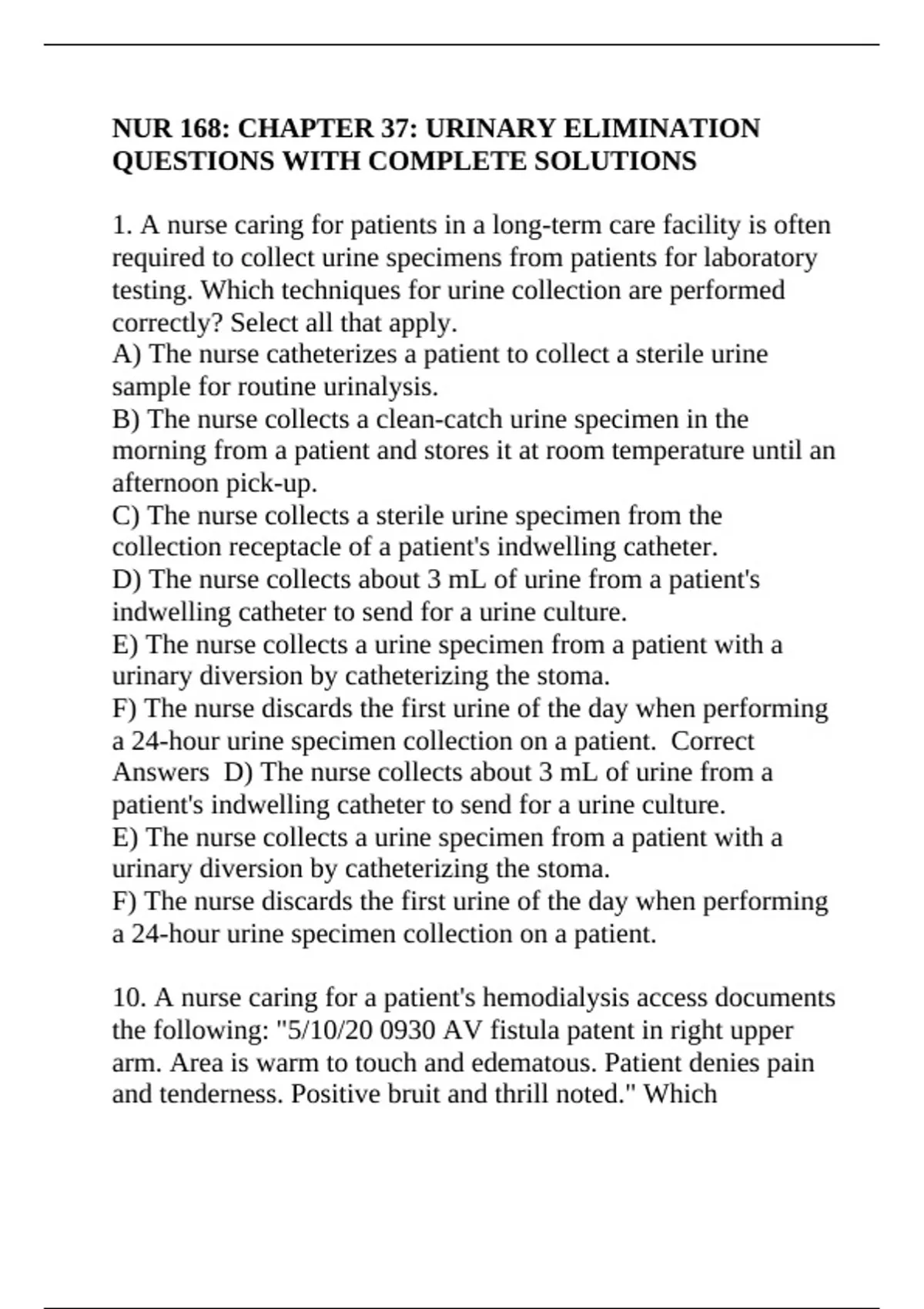 NUR 168: CHAPTER 37: URINARY ELIMINATION QUESTIONS WITH COMPLETE SOLUTIONS

1. A nurse caring for patients in a long-term care facility is often required to collect urine specimens from patients for laboratory testing. Which techniques for urine collection are performed correctly? Select all that apply.
A) The nurse catheterizes a patient to collect a sterile urine sample for routine urinalysis.
B) The nurse collects a clean-catch urine specimen in the morning from a patient and stores it at room temperature until an afternoon pick-up.
C) The nurse collects a sterile urine specimen from the collection receptacle of a patient's indwelling catheter.
D) The nurse collects about 3 mL of urine from a patient's indwelling catheter to send for a urine culture.
E) The nurse collects a urine specimen from a patient with a urinary diversion by catheterizing the stoma.
F) The nurse discards the first urine of the day when performing a 24-hour urine specimen collection on a patient. Correct Answers D) The nurse collects about 3 mL of urine from a patient's indwelling catheter to send for a urine culture.
E) The nurse collects a urine specimen from a patient with a urinary diversion by catheterizing the stoma.
F) The nurse discards the first urine of the day when performing a 24-hour urine specimen collection on a patient.

10. A nurse caring for a patient's hemodialysis access documents the following: "5/10/20 0930 AV fistula patent in right upper arm. Area is warm to touch and edematous. Patient denies pain and tenderness. Positive bruit and thrill noted." Which